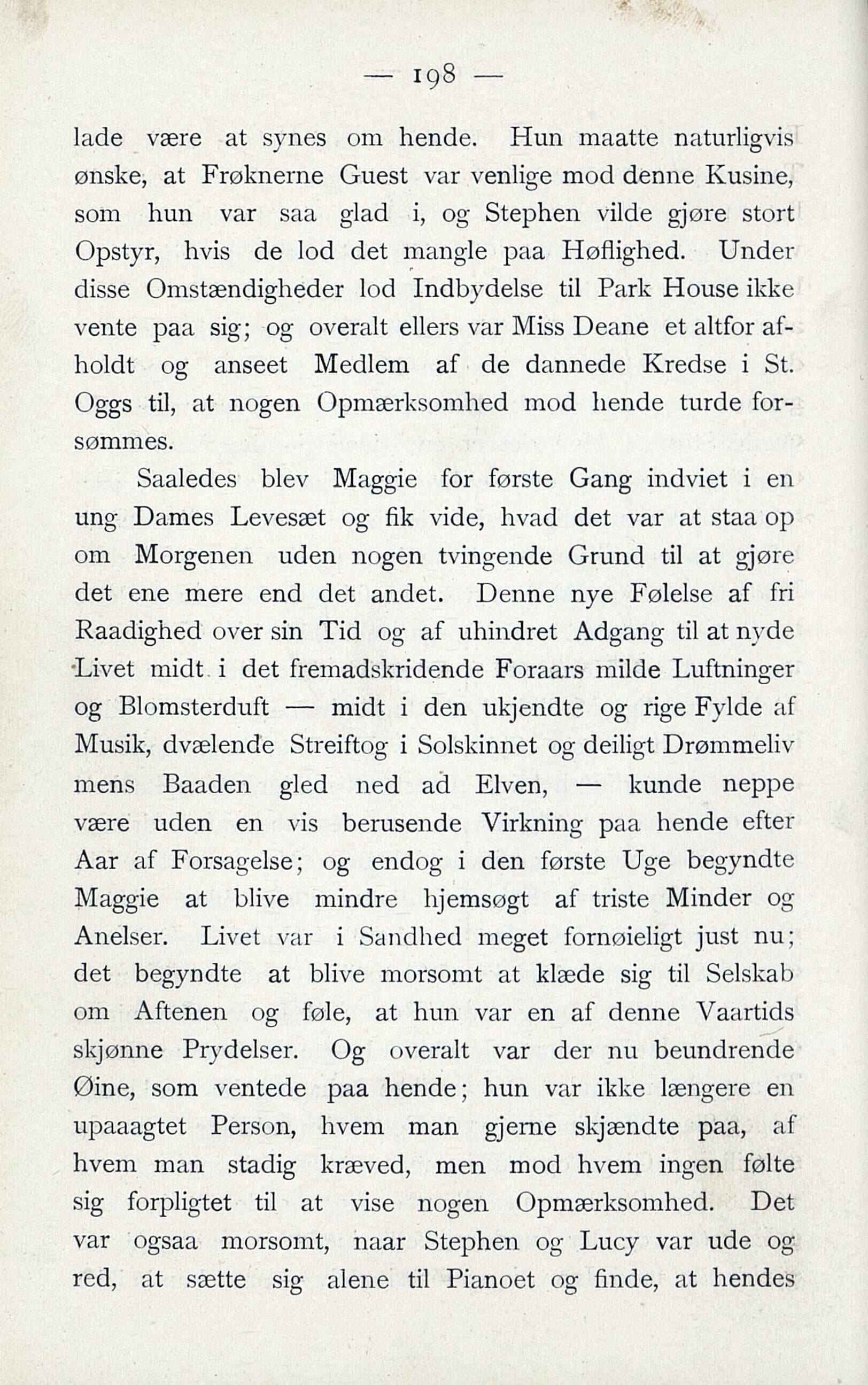 — 198 —

lade være at synes om hende. Hun maatte naturligvis ønske, at Frøknerne Guest var venlige mod denne Kusine, som hun var saa glad i, og Stephen vilde gjøre stort Opstyr, hvis de lod det mangle paa Høflighed. Under disse Omstændigheder lod Indbydelse til Park House ikke vente paa sig; og overalt ellers var Miss Deane et altfor afholdt og anseet Medlem af de dannede Kredse i St. Oggs til, at nogen Opmærksomhed mod hende turde forsømmes.

Saaledes blev Maggie for første Gang indviet i en ung Dames Levesæt og fik vide, hvad det var at staa op om Morgenen uden nogen tvingende Grund til at gjøre det ene mere end det andet. Denne nye Følelse af fri Raadighed over sin Tid og af uhindret Adgang til at nyde Livet midt i det fremadskridende Foraars milde Luftninger og Blomsterduft — midt i den ukjendte og rige Fylde af Musik, dvælende Streiftog i Solskinnet og deiligt Drømmeliv mens Baaden gled ned ad Elven, — kunde neppe være uden en vis berusende Virkning paa hende efter Aar af Forsagelse; og endog i den første Uge begyndte Maggie at blive mindre hjemsøgt af triste Minder og Anelser. Livet var i Sandhed meget fornøieligt just nu; det begyndte at blive morsomt at klæde sig til Selskab om Aftenen og føle, at hun var en af denne Vaartids skjønne Prydelser. Og overalt var der nu beundrende Øine, som ventede paa hende; hun var ikke længere en upaaagtet Person, hvem man gjerne skjændte paa, af hvem man stadig kræved, men mod hvem ingen følte sig forpligtet til at vise nogen Opmærksomhed. Det var ogsaa morsomt, naar Stephen og Lucy var ude og red, at sætte sig alene til Pianoet og finde, at hendes